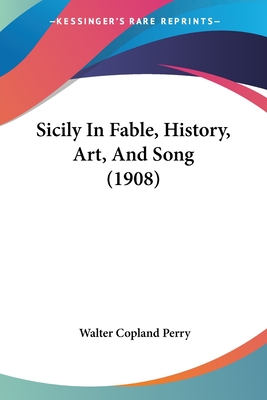 —KESSINGER'S RARE REPRINTS—

Sicily In Fable, History, Art, And Song (1908)

Walter Copland Perry